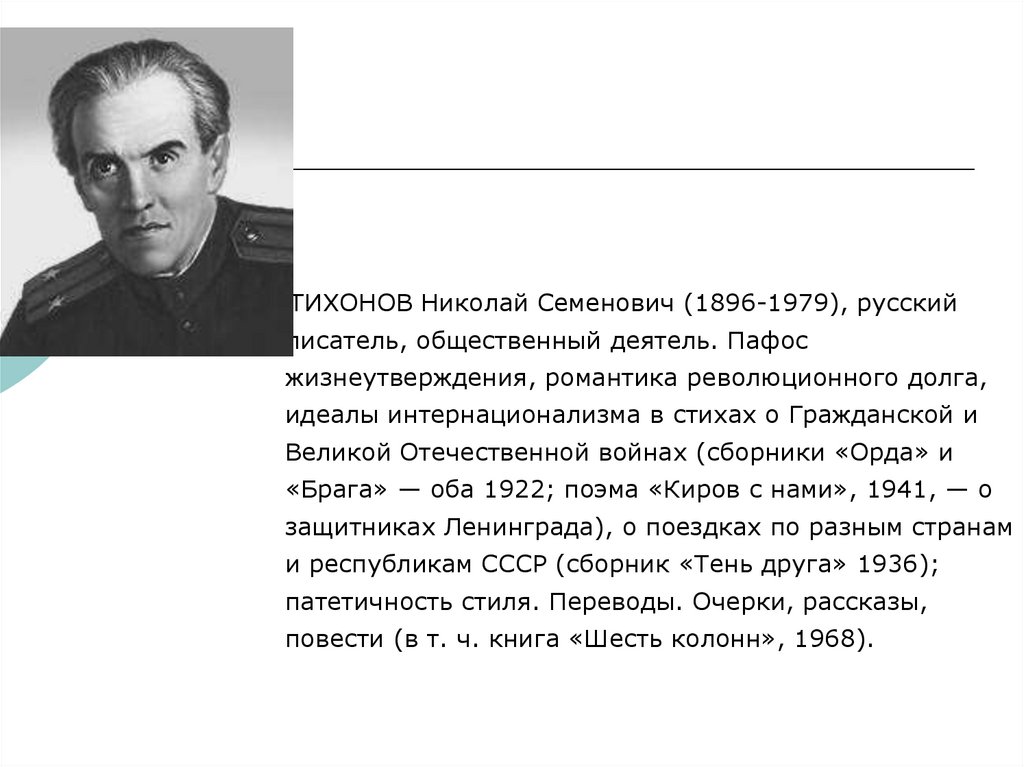 ТИХОНОВ Николай Семенович (1896-1979), русский писатель, общественный деятель. Пафос жизнеутверждения, романтика революционного долга, идеалы интернационализма в стихах о Гражданской и Великой Отечественной войнах (сборники «Орда» и «Брага» — оба 1922; поэма «Киров с нами», 1941, — о защитниках Ленинграда), о поездках по разным странам и республикам СССР (сборник «Тень друга» 1936); патетичность стиля. Переводы. Очерки, рассказы, повести (в т. ч. книга «Шесть колонн», 1968).